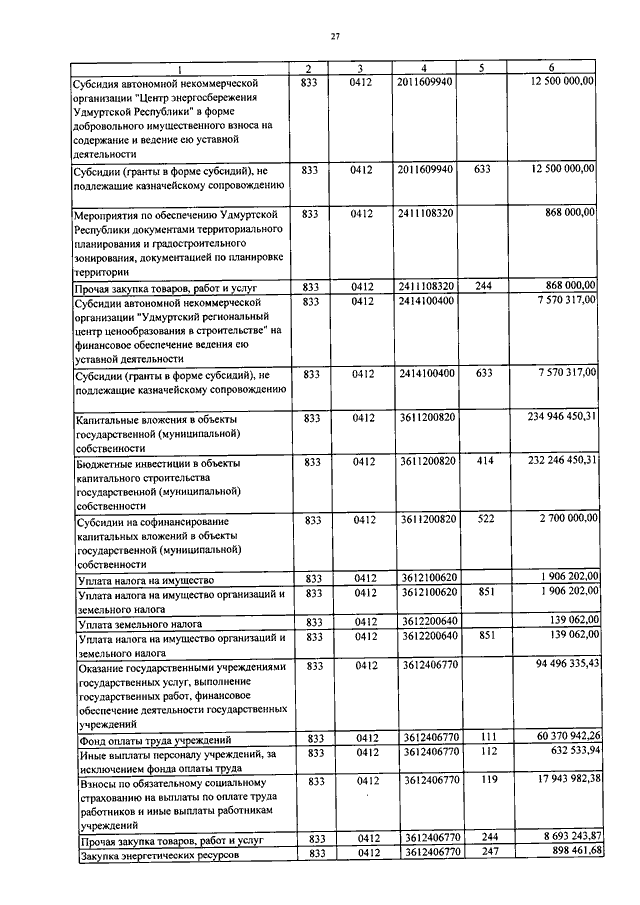 27

| 1 | 2 | 3 | 4 | 5 | 6 |
|---|---|---|---|---|---|
| Субсидия автономной некоммерческой организации "Центр энергосбережения Удмуртской Республики" в форме добровольного имущественного взноса на содержание и ведение ею уставной деятельности | 833 | 0412 | 2011609940 | | 12 500 000,00 |
| Субсидии (гранты в форме субсидий), не подлежащие казначейскому сопровождению | 833 | 0412 | 2011609940 | 633 | 12 500 000,00 |
| Мероприятия по обеспечению Удмуртской Республики документами территориального планирования и градостроительного зонирования, документацией по планировке территории | 833 | 0412 | 2411108320 | | 868 000,00 |
| Прочая закупка товаров, работ и услуг | 833 | 0412 | 2411108320 | 244 | 868 000,00 |
| Субсидии автономной некоммерческой организации "Удмуртский региональный центр ценообразования в строительстве" на финансовое обеспечение ведения ею уставной деятельности | 833 | 0412 | 2414100400 | | 7 570 317,00 |
| Субсидии (гранты в форме субсидий), не подлежащие казначейскому сопровождению | 833 | 0412 | 2414100400 | 633 | 7 570 317,00 |
| Капитальные вложения в объекты государственной (муниципальной) собственности | 833 | 0412 | 3611200820 | | 234 946 450,31 |
| Бюджетные инвестиции в объекты капитального строительства государственной (муниципальной) собственности | 833 | 0412 | 3611200820 | 414 | 232 246 450,31 |
| Субсидии на софинансирование капитальных вложений в объекты государственной (муниципальной) собственности | 833 | 0412 | 3611200820 | 522 | 2 700 000,00 |
| Уплата налога на имущество | 833 | 0412 | 3612100620 | | 1 906 202,00 |
| Уплата налога на имущество организаций и земельного налога | 833 | 0412 | 3612100620 | 851 | 1 906 202,00 |
| Уплата земельного налога | 833 | 0412 | 3612200640 | | 139 062,00 |
| Уплата налога на имущество организаций и земельного налога | 833 | 0412 | 3612200640 | 851 | 139 062,00 |
| Оказание государственными учреждениями государственных услуг, выполнение государственных работ, финансовое обеспечение деятельности государственных учреждений | 833 | 0412 | 3612406770 | | 94 496 335,43 |
| Фонд оплаты труда учреждений | 833 | 0412 | 3612406770 | 111 | 60 370 942,26 |
| Иные выплаты персоналу учреждений, за исключением фонда оплаты труда | 833 | 0412 | 3612406770 | 112 | 632 533,94 |
| Взносы по обязательному социальному страхованию на выплаты по оплате труда работников и иные выплаты работникам учреждений | 833 | 0412 | 3612406770 | 119 | 17 943 982,38 |
| Прочая закупка товаров, работ и услуг | 833 | 0412 | 3612406770 | 244 | 8 693 243,87 |
| Закупка энергетических ресурсов | 833 | 0412 | 3612406770 | 247 | 898 461,68 |